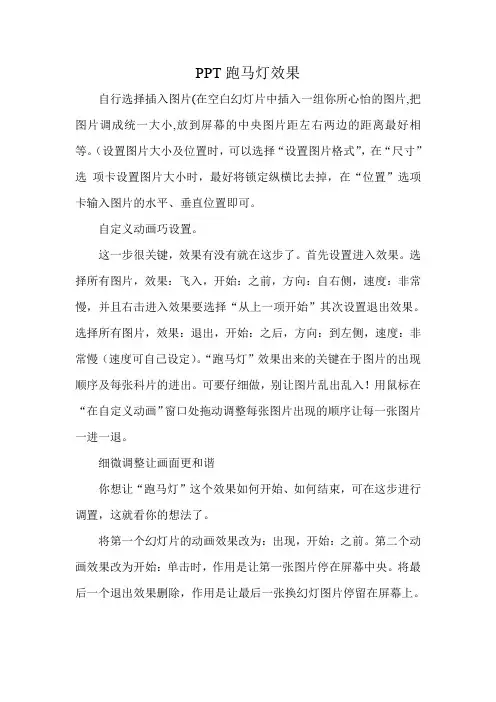 PPT 跑马灯效果

自行选择插入图片(在空白幻灯片中插入一组你所心怡的图片,把图片调成统一大小,放到屏幕的中央图片距左右两边的距离最好相等。(设置图片大小及位置时，可以选择“设置图片格式”，在“尺寸”选 项卡设置图片大小时，最好将锁定纵横比去掉，在“位置”选项卡输入图片的水平、垂直位置即可。

自定义动画巧设置。

这一步很关键，效果有没有就在这步了。首先设置进入效果。选择所有图片，效果：飞入，开始：之前，方向：自右侧，速度：非常慢，并且右击进入效果要选择“从上一项开始”其次设置退出效果。选择所有图片，效果：退出，开始：之后，方向：到左侧，速度：非常慢（速度可自己设定）。“跑马灯”效果出来的关键在于图片的出现顺序及每张科片的进出。可要仔细做，别让图片乱出乱入！用鼠标在“在自定义动画”窗口处拖动调整每张图片出现的顺序让每一张图片一进一退。

细微调整让画面更和谐

你想让“跑马灯”这个效果如何开始、如何结束，可在这步进行调置，这就看你的想法了。

将第一个幻灯片的动画效果改为：出现，开始：之前。第二个动画效果改为开始：单击时，作用是让第一张图片停在屏幕中央。将最后一个退出效果删除，作用是让最后一张换幻灯图片停留在屏幕上。